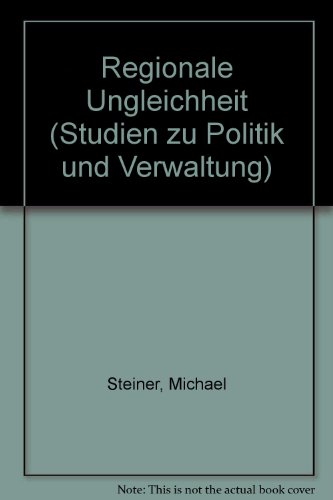 Regionale Ungleichheit (Studien zu Politik und Verwaltung)

Steiner, Michael

Note: This is not the actual book cover